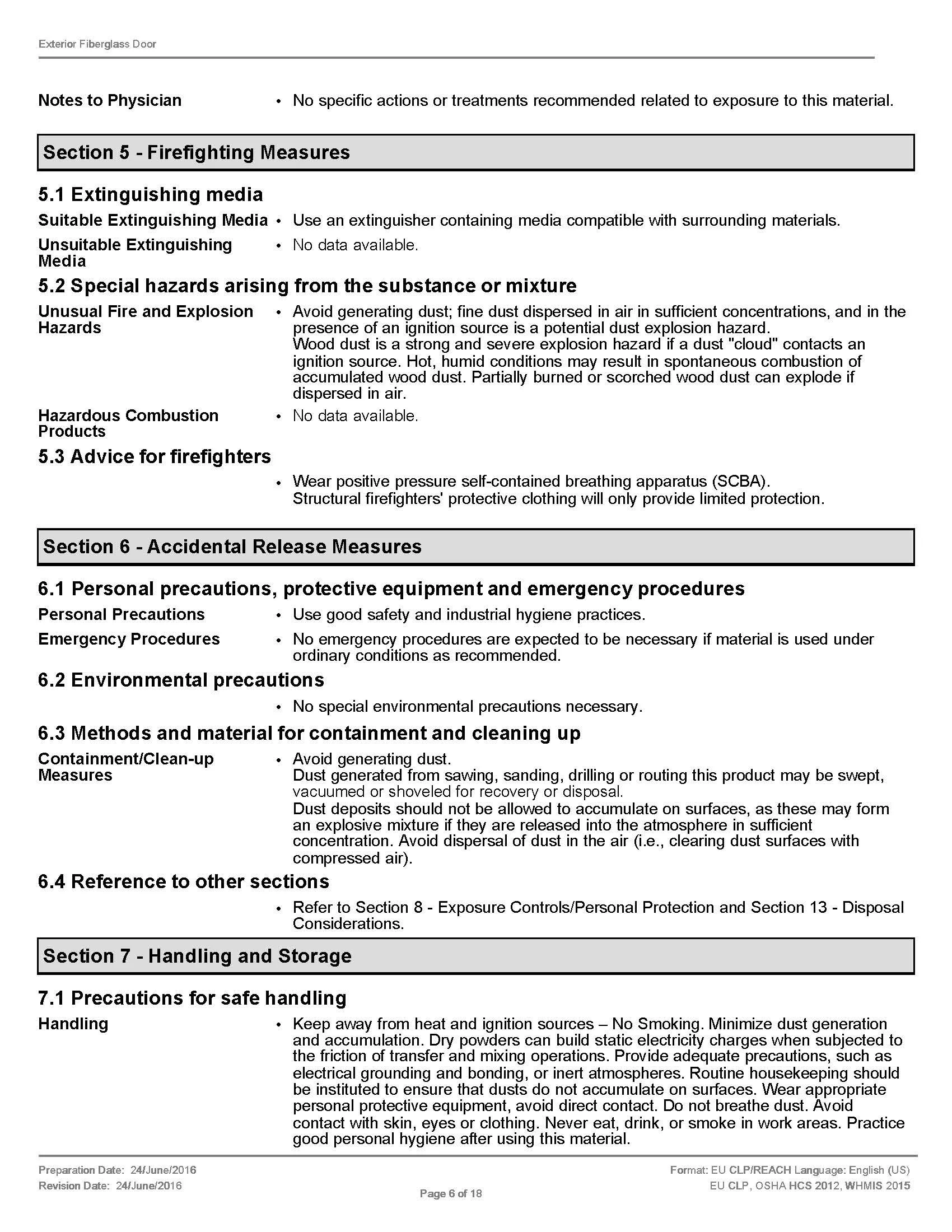 Exterior Fiberglass Door

Notes to Physician • No specific actions or treatments recommended related to exposure to this material.

Section 5 - Firefighting Measures

5.1 Extinguishing media

Suitable Extinguishing Media • Use an extinguisher containing media compatible with surrounding materials.

Unsuitable Extinguishing Media • No data available.

5.2 Special hazards arising from the substance or mixture

Unusual Fire and Explosion Hazards • Avoid generating dust; fine dust dispersed in air in sufficient concentrations, and in the presence of an ignition source is a potential dust explosion hazard.
Wood dust is a strong and severe explosion hazard if a dust "cloud" contacts an ignition source. Hot, humid conditions may result in spontaneous combustion of accumulated wood dust. Partially burned or scorched wood dust can explode if dispersed in air.

Hazardous Combustion Products • No data available.

5.3 Advice for firefighters

• Wear positive pressure self-contained breathing apparatus (SCBA).
Structural firefighters' protective clothing will only provide limited protection.

Section 6 - Accidental Release Measures

6.1 Personal precautions, protective equipment and emergency procedures

Personal Precautions • Use good safety and industrial hygiene practices.

Emergency Procedures • No emergency procedures are expected to be necessary if material is used under ordinary conditions as recommended.

6.2 Environmental precautions

• No special environmental precautions necessary.

6.3 Methods and material for containment and cleaning up

Containment/Clean-up Measures • Avoid generating dust.
Dust generated from sawing, sanding, drilling or routing this product may be swept, vacuumed or shoveled for recovery or disposal.
Dust deposits should not be allowed to accumulate on surfaces, as these may form an explosive mixture if they are released into the atmosphere in sufficient concentration. Avoid dispersal of dust in the air (i.e., clearing dust surfaces with compressed air).

6.4 Reference to other sections

• Refer to Section 8 - Exposure Controls/Personal Protection and Section 13 - Disposal Considerations.

Section 7 - Handling and Storage

7.1 Precautions for safe handling

Handling • Keep away from heat and ignition sources – No Smoking. Minimize dust generation and accumulation. Dry powders can build static electricity charges when subjected to the friction of transfer and mixing operations. Provide adequate precautions, such as electrical grounding and bonding, or inert atmospheres. Routine housekeeping should be instituted to ensure that dusts do not accumulate on surfaces. Wear appropriate personal protective equipment, avoid direct contact. Do not breathe dust. Avoid contact with skin, eyes or clothing. Never eat, drink, or smoke in work areas. Practice good personal hygiene after using this material.

Preparation Date: 24/June/2016
Revision Date: 24/June/2016

Page 6 of 18

Format: EU CLP/REACH Language: English (US)
EU CLP, OSHA HCS 2012, WHMIS 2015